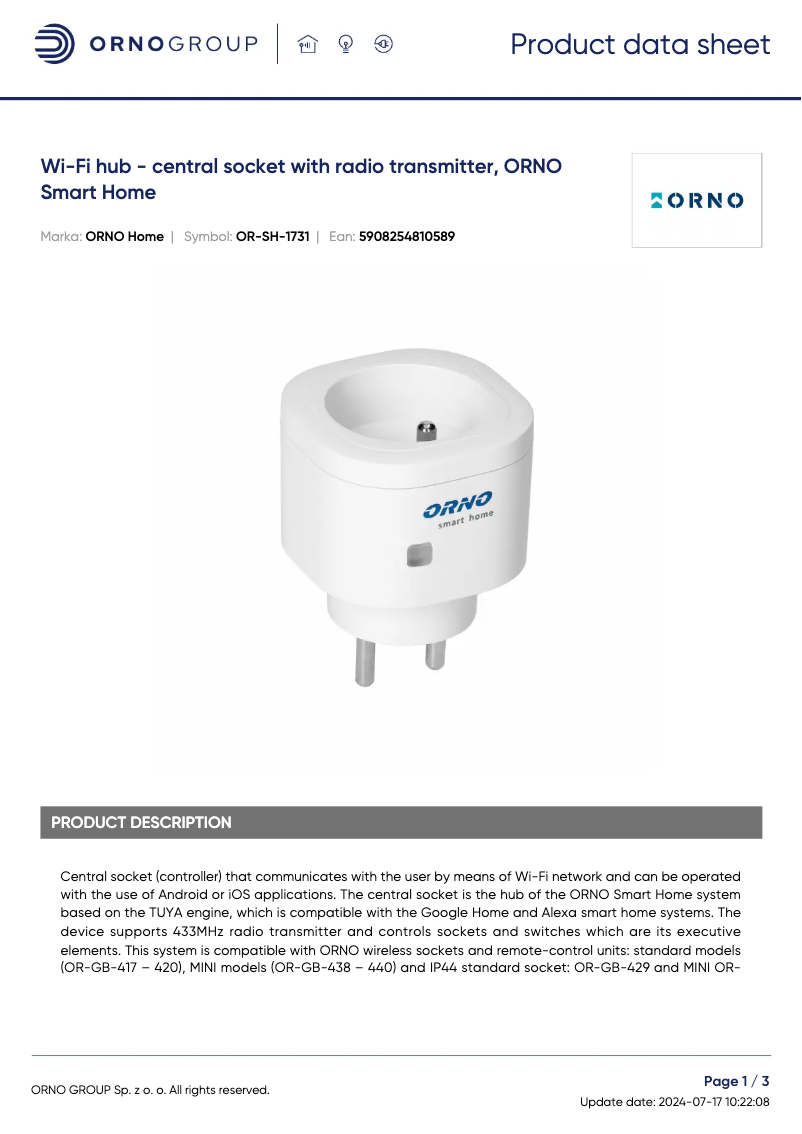 ORNOGROUP

Product data sheet

Wi-Fi hub - central socket with radio transmitter, ORNO Smart Home

ORNO

Marka: ORNO Home | Symbol: OR-SH-1731 | Ean: 5908254810589

ORNO
smart home

PRODUCT DESCRIPTION

Central socket (controller) that communicates with the user by means of Wi-Fi network and can be operated with the use of Android or iOS applications. The central socket is the hub of the ORNO Smart Home system based on the TUYA engine, which is compatible with the Google Home and Alexa smart home systems. The device supports 433MHz radio transmitter and controls sockets and switches which are its executive elements. This system is compatible with ORNO wireless sockets and remote-control units: standard models (OR-GB-417 – 420), MINI models (OR-GB-438 – 440) and IP44 standard socket: OR-GB-429 and MINI OR-

ORNO GROUP Sp. z o. o. All rights reserved.

Page 1 / 3

Update date: 2024-07-17 10:22:08